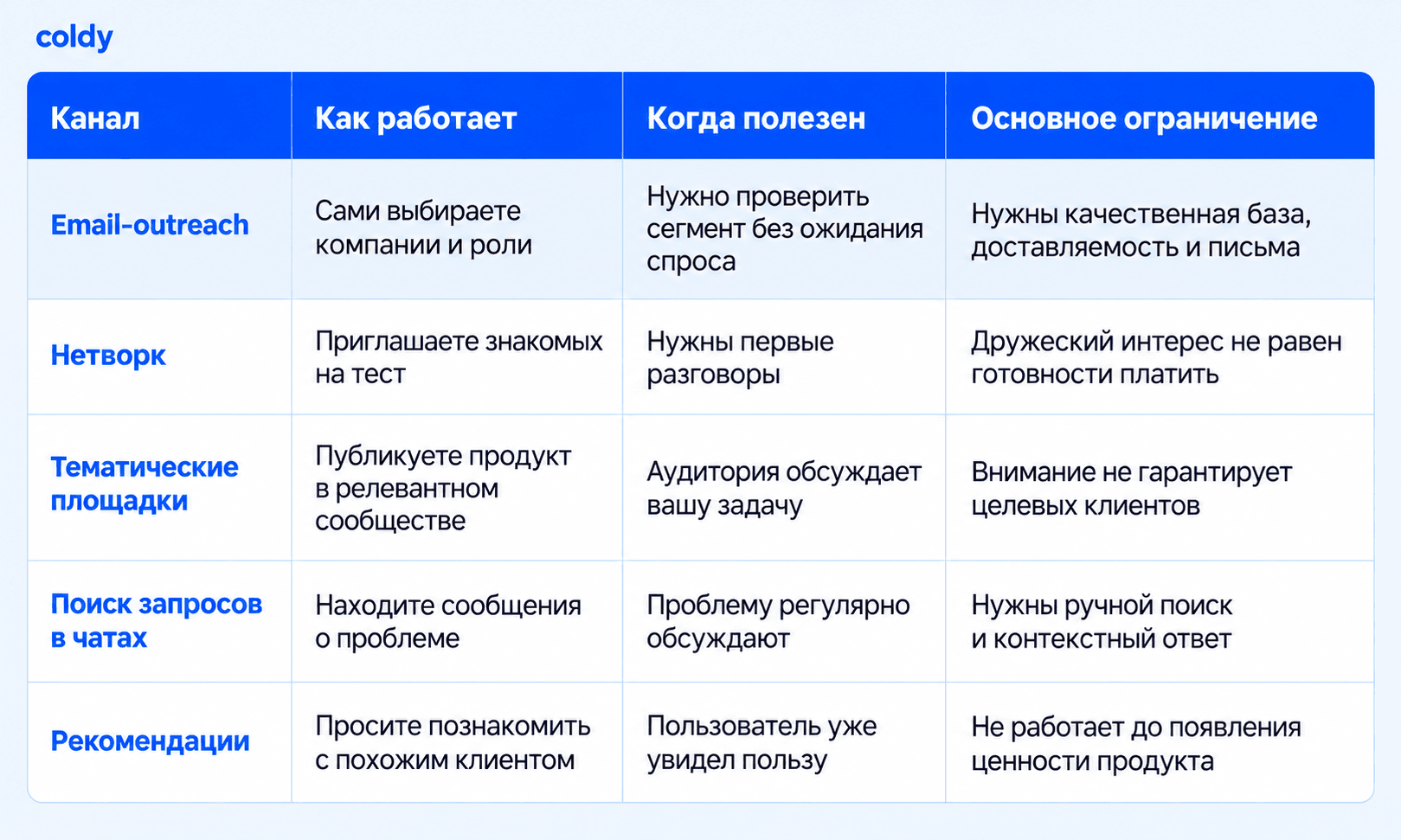 coldy

| Канал | Как работает | Когда полезен | Основное ограничение |
|---|---|---|---|
| Email-outreach | Сами выбираете компании и роли | Нужно проверить сегмент без ожидания спроса | Нужны качественная база, доставляемость и письма |
| Нетворк | Приглашаете знакомых на тест | Нужны первые разговоры | Дружеский интерес не равен готовности платить |
| Тематические площадки | Публикуете продукт в релевантном сообществе | Аудитория обсуждает вашу задачу | Внимание не гарантирует целевых клиентов |
| Поиск запросов в чатах | Находите сообщения о проблеме | Проблему регулярно обсуждают | Нужны ручной поиск и контекстный ответ |
| Рекомендации | Просите познакомить с похожим клиентом | Пользователь уже увидел пользу | Не работает до появления ценности продукта |